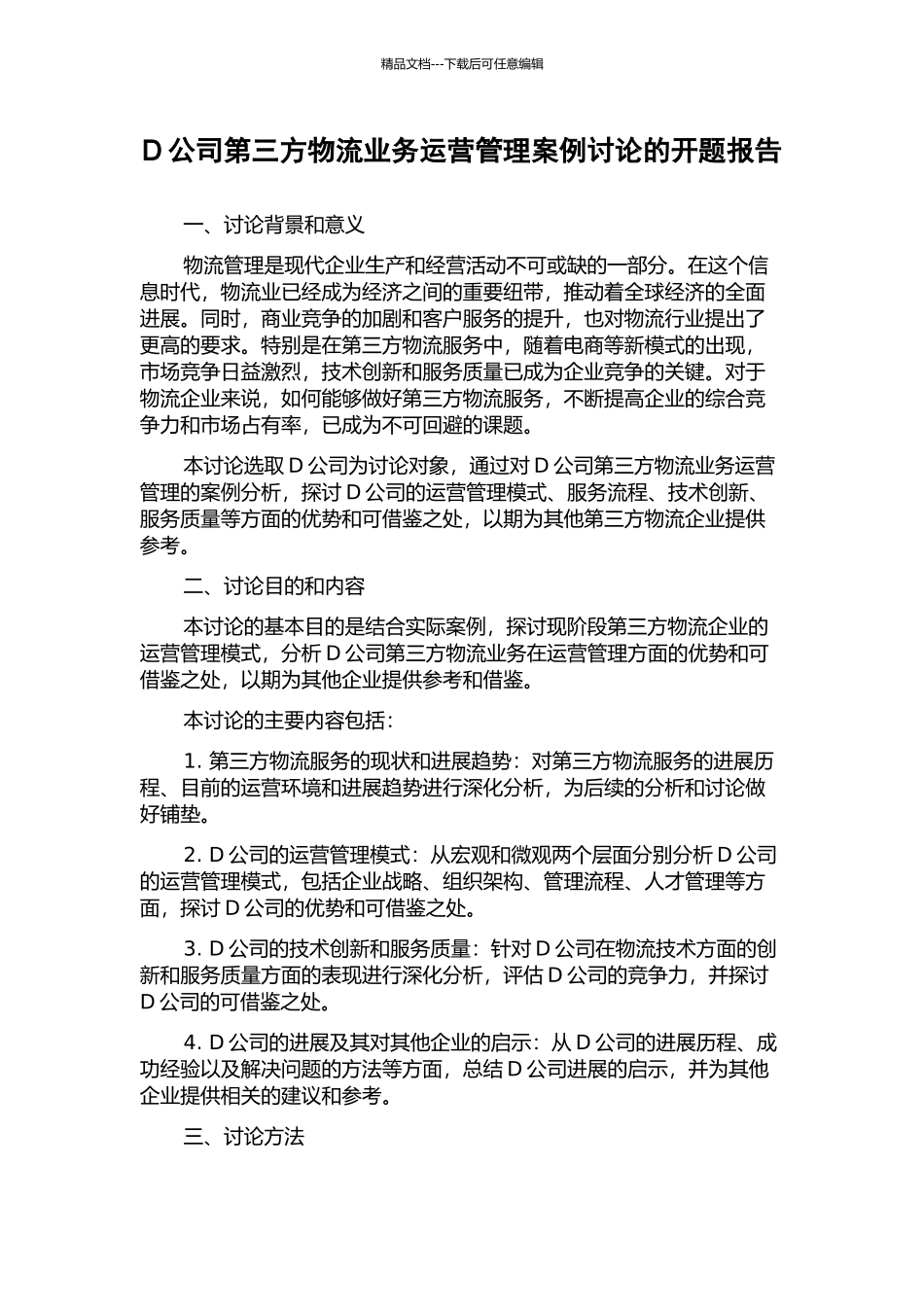 精品文档---下载后可任意编辑

D 公司第三方物流业务运营管理案例讨论的开题报告

一、讨论背景和意义

物流管理是现代企业生产和经营活动不可或缺的一部分。在这个信息时代，物流业已经成为经济之间的重要纽带，推动着全球经济的全面进展。同时，商业竞争的加剧和客户服务的提升，也对物流行业提出了更高的要求。特别是在第三方物流服务中，随着电商等新模式的出现，市场竞争日益激烈，技术创新和服务质量已成为企业竞争的关键。对于物流企业来说，如何能够做好第三方物流服务，不断提高企业的综合竞争力和市场占有率，已成为不可回避的课题。

本讨论选取 D 公司为讨论对象，通过对 D 公司第三方物流业务运营管理的案例分析，探讨 D 公司的运营管理模式、服务流程、技术创新、服务质量等方面的优势和可借鉴之处，以期为其他第三方物流企业提供参考。

二、讨论目的和内容

本讨论的基本目的是结合实际案例，探讨现阶段第三方物流企业的运营管理模式，分析 D 公司第三方物流业务在运营管理方面的优势和可借鉴之处，以期为其他企业提供参考和借鉴。

本讨论的主要内容包括：

1. 第三方物流服务的现状和进展趋势：对第三方物流服务的进展历程、目前的运营环境和进展趋势进行深化分析，为后续的分析和讨论做好铺垫。

2. D 公司的运营管理模式：从宏观和微观两个层面分别分析 D 公司的运营管理模式，包括企业战略、组织架构、管理流程、人才管理等方面，探讨 D 公司的优势和可借鉴之处。

3. D 公司的技术创新和服务质量：针对 D 公司在物流技术方面的创新和服务质量方面的表现进行深化分析，评估 D 公司的竞争力，并探讨 D 公司的可借鉴之处。

4. D 公司的进展及其对其他企业的启示：从 D 公司的进展历程、成功经验以及解决问题的方法等方面，总结 D 公司进展的启示，并为其他企业提供相关的建议和参考。

三、讨论方法